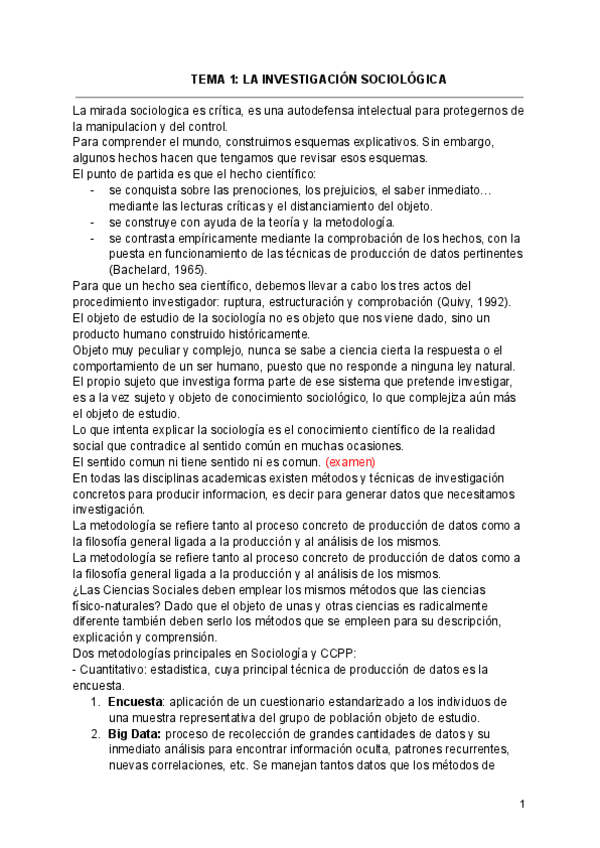 TEMA 1: LA INVESTIGACIÓN SOCIOLÓGICA

La mirada sociologica es crítica, es una autodefensa intelectual para protegernos de la manipulacion y del control.
Para comprender el mundo, construimos esquemas explicativos. Sin embargo, algunos hechos hacen que tengamos que revisar esos esquemas.
El punto de partida es que el hecho científico:
- se conquista sobre las prenociones, los prejuicios, el saber inmediato… mediante las lecturas críticas y el distanciamiento del objeto.
- se construye con ayuda de la teoría y la metodología.
- se contrasta empíricamente mediante la comprobación de los hechos, con la puesta en funcionamiento de las técnicas de producción de datos pertinentes (Bachelard, 1965).
Para que un hecho sea científico, debemos llevar a cabo los tres actos del procedimiento investigador: ruptura, estructuración y comprobación (Quivy, 1992).
El objeto de estudio de la sociología no es objeto que nos viene dado, sino un producto humano construido históricamente.
Objeto muy peculiar y complejo, nunca se sabe a ciencia cierta la respuesta o el comportamiento de un ser humano, puesto que no responde a ninguna ley natural.
El propio sujeto que investiga forma parte de ese sistema que pretende investigar, es a la vez sujeto y objeto de conocimiento sociológico, lo que complejiza aún más el objeto de estudio.
Lo que intenta explicar la sociología es el conocimiento científico de la realidad social que contradice al sentido común en muchas ocasiones.
El sentido comun ni tiene sentido ni es comun. (examen)
En todas las disciplinas academicas existen métodos y técnicas de investigación concretos para producir informacion, es decir para generar datos que necesitamos investigación.
La metodología se refiere tanto al proceso concreto de producción de datos como a la filosofía general ligada a la producción y al análisis de los mismos.
La metodología se refiere tanto al proceso concreto de producción de datos como a la filosofía general ligada a la producción y al análisis de los mismos.
¿Las Ciencias Sociales deben emplear los mismos métodos que las ciencias físico-naturales? Dado que el objeto de unas y otras ciencias es radicalmente diferente también deben serlo los métodos que se empleen para su descripción, explicación y comprensión.
Dos metodologías principales en Sociología y CCPP:
- Cuantitativo: estadistica, cuya principal técnica de producción de datos es la encuesta.
1. Encuesta: aplicación de un cuestionario estandarizado a los individuos de una muestra representativa del grupo de población objeto de estudio.
2. Big Data: proceso de recolección de grandes cantidades de datos y su inmediato análisis para encontrar información oculta, patrones recurrentes, nuevas correlaciones, etc. Se manejan tantos datos que los métodos de

1